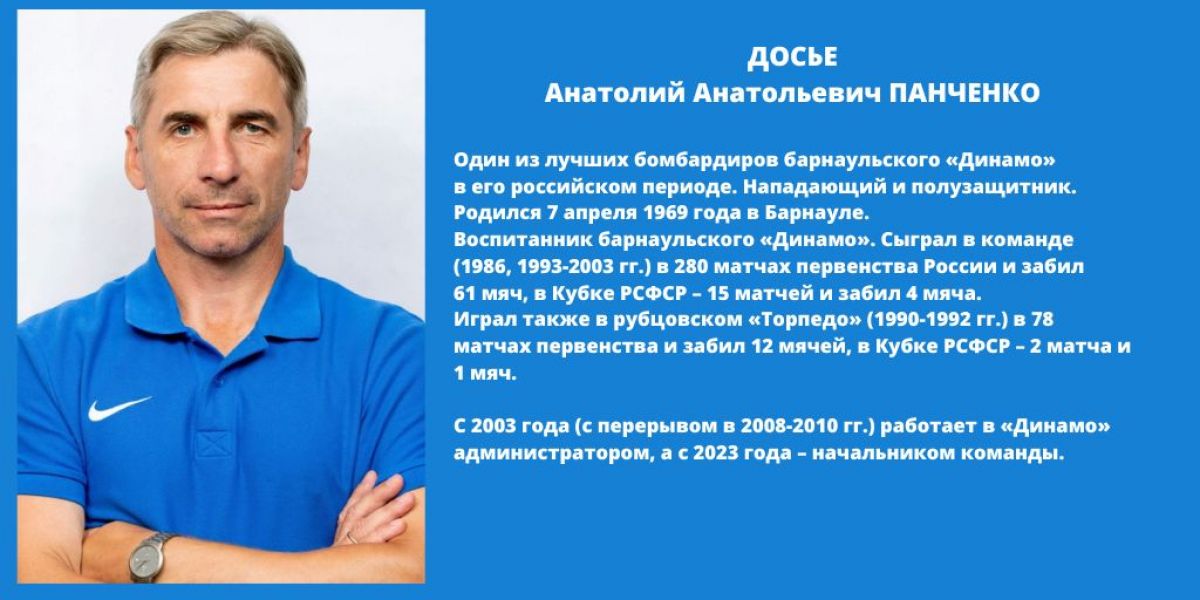 ДОСЬЕ
Анатолий Анатольевич ПАНЧЕНКО

Один из лучших бомбардиров барнаульского «Динамо» в его российском периоде. Нападающий и полузащитник. Родился 7 апреля 1969 года в Барнауле.
Воспитанник барнаульского «Динамо». Сыграл в команде (1986, 1993-2003 гг.) в 280 матчах первенства России и забил 61 мяч, в Кубке РСФСР – 15 матчей и забил 4 мяча.
Играл также в рубцовском «Торпедо» (1990-1992 гг.) в 78 матчах первенства и забил 12 мячей, в Кубке РСФСР – 2 матча и 1 мяч.

С 2003 года (с перерывом в 2008-2010 гг.) работает в «Динамо» администратором, а с 2023 года – начальником команды.